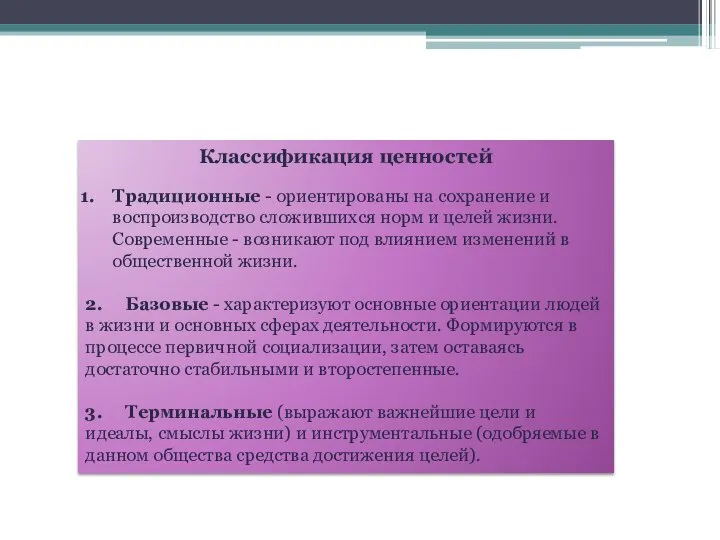 Классификация ценностей

1. Традиционные - ориентированы на сохранение и воспроизводство сложившихся норм и целей жизни. Современные - возникают под влиянием изменений в общественной жизни.

2. Базовые - характеризуют основные ориентации людей в жизни и основных сферах деятельности. Формируются в процессе первичной социализации, затем оставаясь достаточно стабильными и второстепенные.

3. Терминальные (выражают важнейшие цели и идеалы, смыслы жизни) и инструментальные (одобряемые в данном общества средства достижения целей).